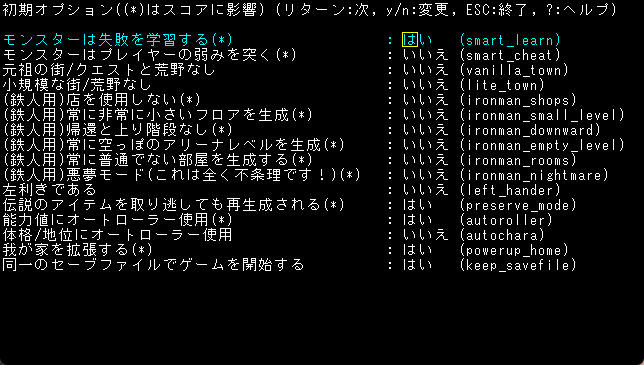 初期オプション((*)はスコアに影響) (リターン:次, y/n:変更, ESC:終了, ?:ヘルプ)

モンスターは失敗を学習する(*) : はい (smart_learn)
モンスターはプレイヤーの弱みを突く(*) : いいえ (smart_cheat)
元祖の街/クエストと荒野なし : いいえ (vanilla_town)
小規模な街/荒野なし : いいえ (lite_town)
(鉄人用)店を使用しない(*) : いいえ (ironman_shops)
(鉄人用)常に非常に小さいフロアを生成(*) : いいえ (ironman_small_level)
(鉄人用)帰還と上り階段なし(*) : いいえ (ironman_downward)
(鉄人用)常に空っぽのアリーナレベルを生成(*) : いいえ (ironman_empty_level)
(鉄人用)常に普通でない部屋を生成する(*) : いいえ (ironman_rooms)
(鉄人用)悪夢モード(これは全く不条理です！)(*) : いいえ (ironman_nightmare)
左利きである : いいえ (left_hander)
伝説のアイテムを取り逃しても再生成される(*) : はい (preserve_mode)
能力値にオートローラー使用(*) : はい (autoroller)
体格/地位にオートローラー使用 : いいえ (autochara)
我が家を拡張する(*) : はい (powerup_home)
同一のセーブファイルでゲームを開始する : はい (keep_savefile)